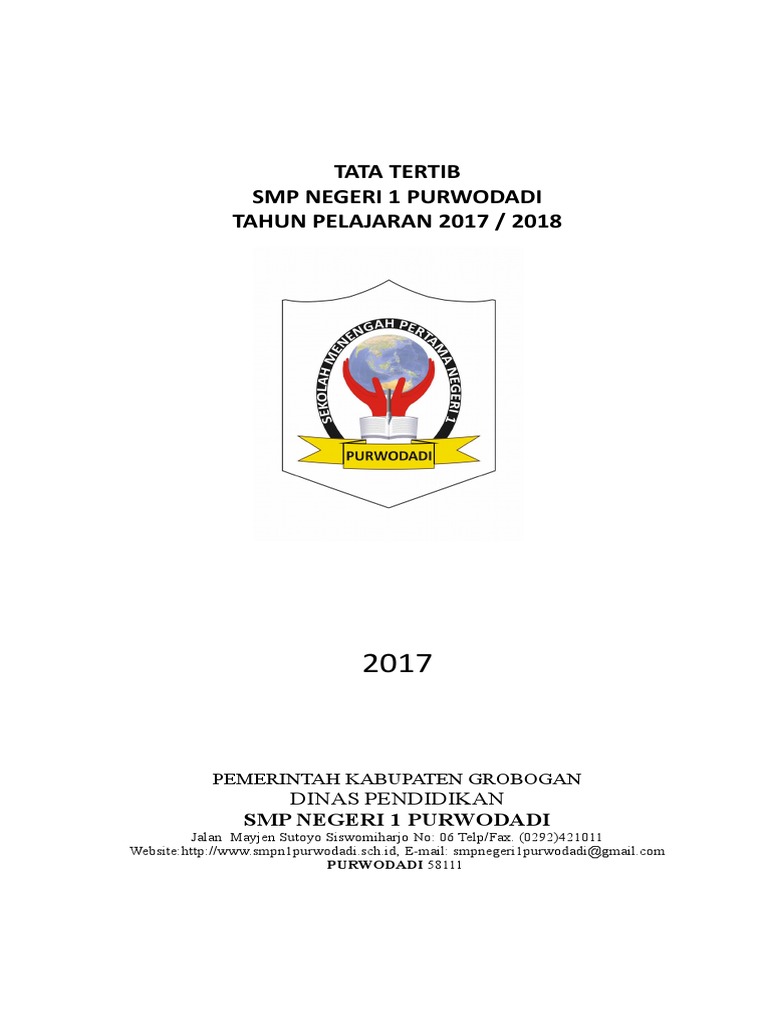 TATA TERTIB
SMP NEGERI 1 PURWODADI
TAHUN PELAJARAN 2017 / 2018

SEKOLAH MENENGAH PERTAMA NEGERI 1
PURWODADI

2017

PEMERINTAH KABUPATEN GROBOGAN
DINAS PENDIDIKAN
SMP NEGERI 1 PURWODADI
Jalan Mayjen Sutoyo Siswomiharjo No: 06 Telp/Fax. (0292)421011
Website:http://www.smpn1purwodadi.sch.id, E-mail: smpnegeri1purwodadi@gmail.com
PURWODADI 58111